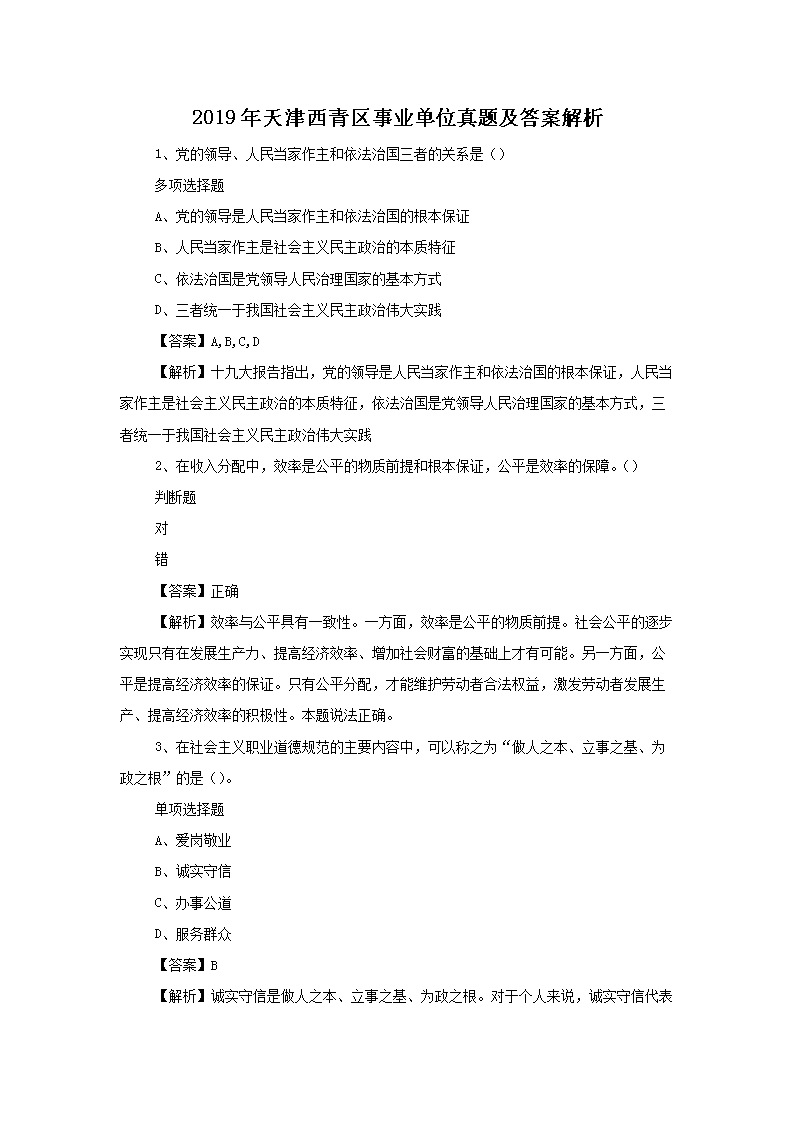 2019年天津西青区事业单位真题及答案解析

1、党的领导、人民当家作主和依法治国三者的关系是（）

多项选择题

A、党的领导是人民当家作主和依法治国的根本保证

B、人民当家作主是社会主义民主政治的本质特征

C、依法治国是党领导人民治理国家的基本方式

D、三者统一于我国社会主义民主政治伟大实践

【答案】A,B,C,D

【解析】十九大报告指出，党的领导是人民当家作主和依法治国的根本保证，人民当家作主是社会主义民主政治的本质特征，依法治国是党领导人民治理国家的基本方式，三者统一于我国社会主义民主政治伟大实践

2、在收入分配中，效率是公平的物质前提和根本保证，公平是效率的保障。（）

判断题

对

错

【答案】正确

【解析】效率与公平具有一致性。一方面，效率是公平的物质前提。社会公平的逐步实现只有在发展生产力、提高经济效率、增加社会财富的基础上才有可能。另一方面，公平是提高经济效率的保证。只有公平分配，才能维护劳动者合法权益，激发劳动者发展生产、提高经济效率的积极性。本题说法正确。

3、在社会主义职业道德规范的主要内容中，可以称之为“做人之本、立事之基、为政之根”的是（）。

单项选择题

A、爱岗敬业

B、诚实守信

C、办事公道

D、服务群众

【答案】B

【解析】诚实守信是做人之本、立事之基、为政之根。对于个人来说，诚实守信代表